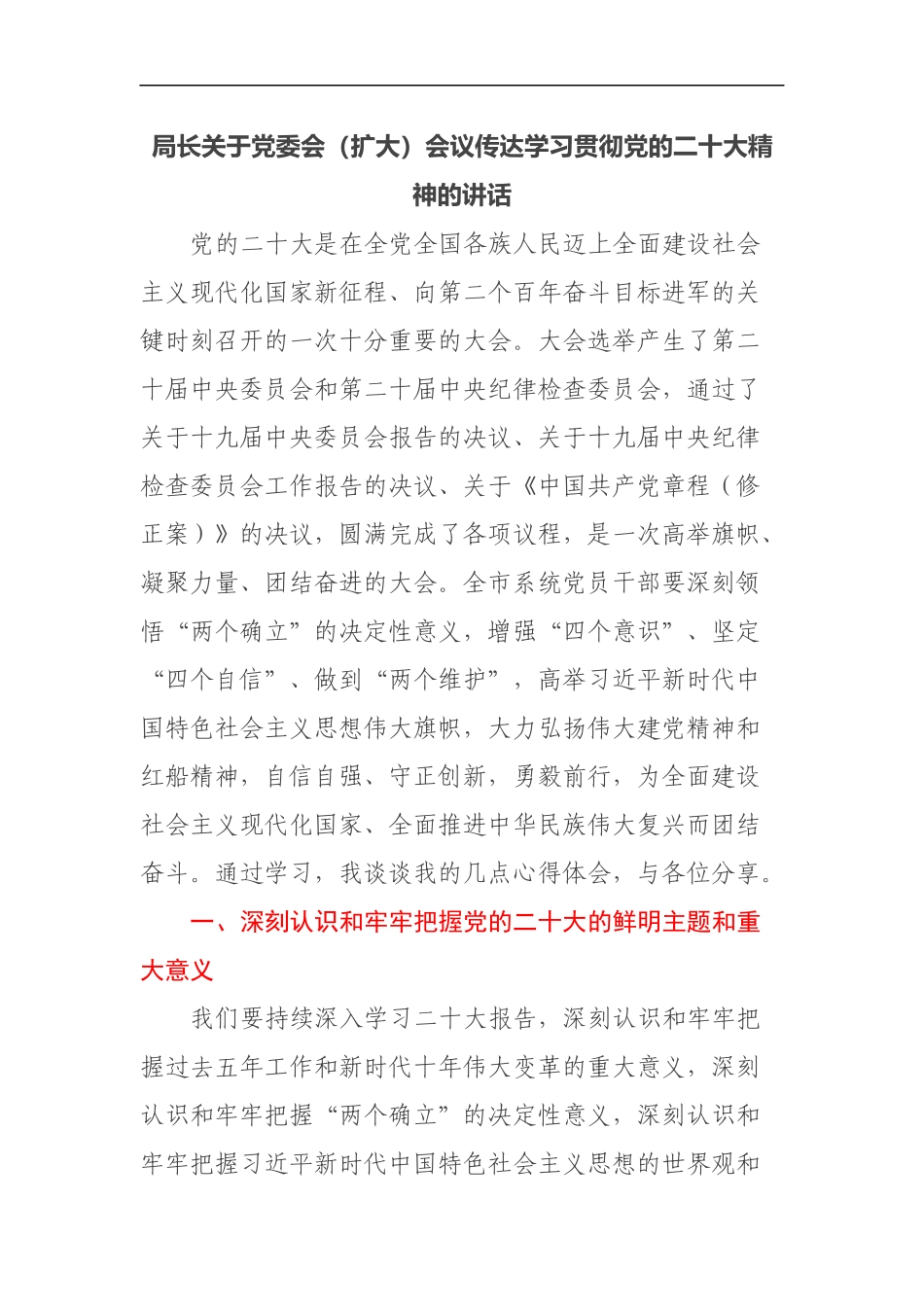 局长关于党委会（扩大）会议传达学习贯彻党的二十大精神的讲话

党的二十大是在全党全国各族人民迈上全面建设社会主义现代化国家新征程、向第二个百年奋斗目标进军的关键时刻召开的一次十分重要的大会。大会选举产生了第二十届中央委员会和第二十届中央纪律检查委员会，通过了关于十九届中央委员会报告的决议、关于十九届中央纪律检查委员会工作报告的决议、关于《中国共产党章程（修正案）》的决议，圆满完成了各项议程，是一次高举旗帜、凝聚力量、团结奋进的大会。全市系统党员干部要深刻领悟“两个确立”的决定性意义，增强“四个意识”、坚定“四个自信”、做到“两个维护”，高举习近平新时代中国特色社会主义思想伟大旗帜，大力弘扬伟大建党精神和红船精神，自信自强、守正创新，勇毅前行，为全面建设社会主义现代化国家、全面推进中华民族伟大复兴而团结奋斗。通过学习，我谈谈我的几点心得体会，与各位分享。

一、深刻认识和牢牢把握党的二十大的鲜明主题和重大意义

我们要持续深入学习二十大报告，深刻认识和牢牢把握过去五年工作和新时代十年伟大变革的重大意义，深刻认识和牢牢把握“两个确立”的决定性意义，深刻认识和牢牢把握习近平新时代中国特色社会主义思想的世界观和